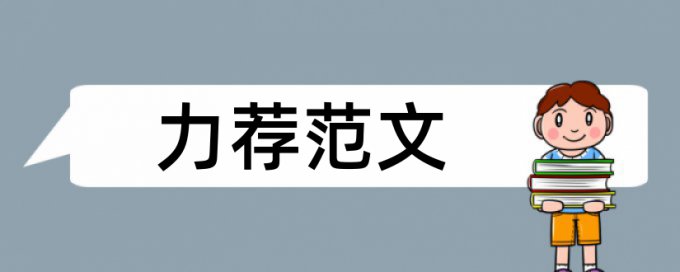 力荐范文